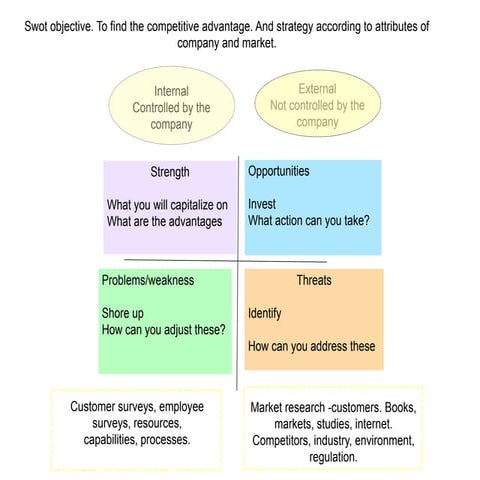 Swot objective. To find the competitive advantage. And strategy according to attributes of company and market.

Internal
Controlled by the company

External
Not controlled by the company

Strength

What you will capitalize on
What are the advantages

Opportunities

Invest
What action can you take?

Problems/weakness

Shore up
How can you adjust these?

Threats

Identify

How can you address these

Customer surveys, employee surveys, resources, capabilities, processes.

Market research -customers. Books, markets, studies, internet. Competitors, industry, environment, regulation.